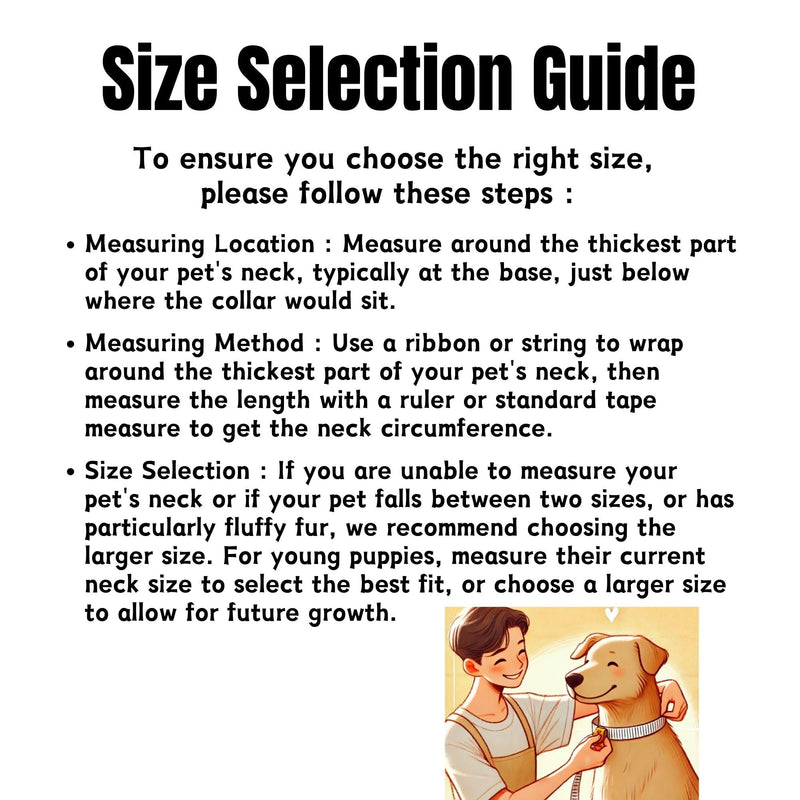 Size Selection Guide

To ensure you choose the right size, please follow these steps :

• Measuring Location : Measure around the thickest part of your pet's neck, typically at the base, just below where the collar would sit.

• Measuring Method : Use a ribbon or string to wrap around the thickest part of your pet's neck, then measure the length with a ruler or standard tape measure to get the neck circumference.

• Size Selection : If you are unable to measure your pet's neck or if your pet falls between two sizes, or has particularly fluffy fur, we recommend choosing the larger size. For young puppies, measure their current neck size to select the best fit, or choose a larger size to allow for future growth.